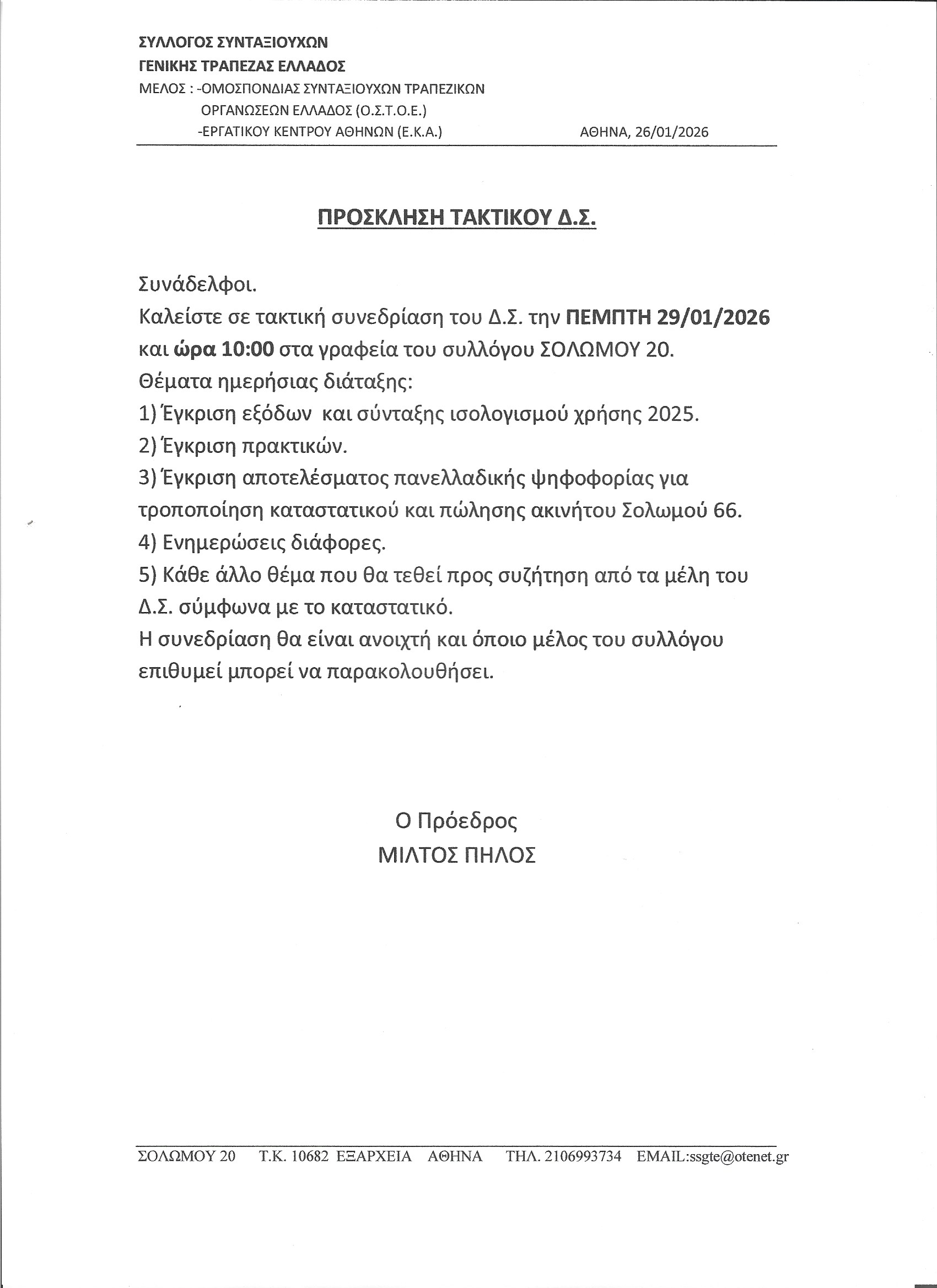 ΣΥΛΛΟΓΟΣ ΣΥΝΤΑΞΙΟΥΧΩΝ
ΓΕΝΙΚΗΣ ΤΡΑΠΕΖΑΣ ΕΛΛΑΔΟΣ
ΜΕΛΟΣ : -ΟΜΟΣΠΟΝΔΙΑΣ ΣΥΝΤΑΞΙΟΥΧΩΝ ΤΡΑΠΕΖΙΚΩΝ ΟΡΓΑΝΩΣΕΩΝ ΕΛΛΑΔΟΣ (Ο.Σ.Τ.Ο.Ε.)
-ΕΡΓΑΤΙΚΟΥ ΚΕΝΤΡΟΥ ΑΘΗΝΩΝ (Ε.Κ.Α.)

ΑΘΗΝΑ, 26/01/2026

ΠΡΟΣΚΛΗΣΗ ΤΑΚΤΙΚΟΥ Δ.Σ.

Συνάδελφοι.
Καλείστε σε τακτική συνεδρίαση του Δ.Σ. την ΠΕΜΠΤΗ 29/01/2026 και ώρα 10:00 στα γραφεία του συλλόγου ΣΟΛΩΜΟΥ 20.
Θέματα ημερήσιας διάταξης:
1) Έγκριση εξόδων και σύνταξης ισολογισμού χρήσης 2025.
2) Έγκριση πρακτικών.
3) Έγκριση αποτελέσματος πανελλαδικής ψηφοφορίας για τροποποίηση καταστατικού και πώλησης ακινήτου Σολωμού 66.
4) Ενημερώσεις διάφορες.
5) Κάθε άλλο θέμα που θα τεθεί προς συζήτηση από τα μέλη του Δ.Σ. σύμφωνα με το καταστατικό.
Η συνεδρίαση θα είναι ανοιχτή και όποιο μέλος του συλλόγου επιθυμεί μπορεί να παρακολουθήσει.

Ο Πρόεδρος
ΜΙΛΤΟΣ ΠΗΛΟΣ

ΣΟΛΩΜΟΥ 20 Τ.Κ. 10682 ΕΞΑΡΧΕΙΑ ΑΘΗΝΑ ΤΗΛ. 2106993734 EMAIL:ssgte@otenet.gr